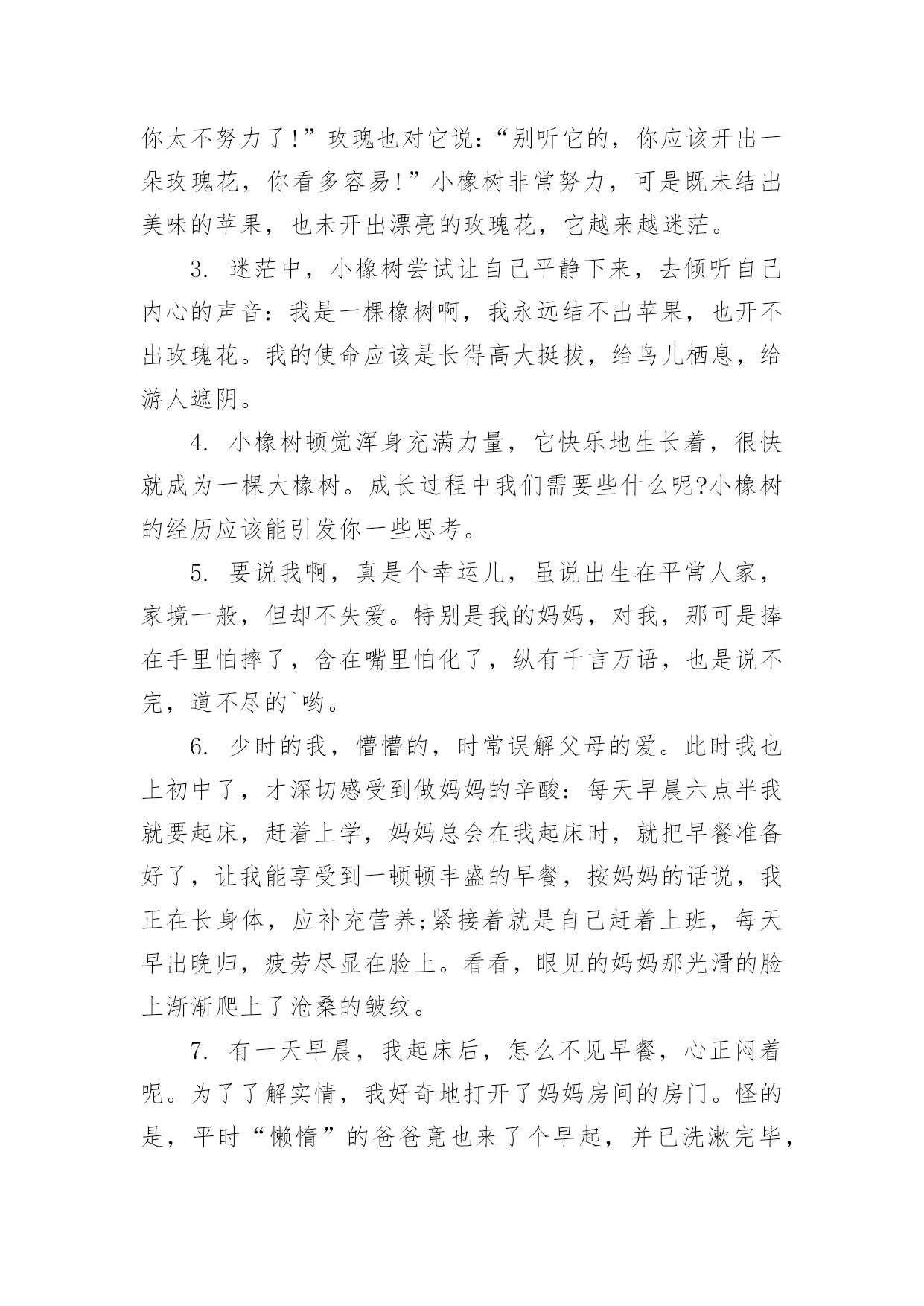 你太不努力了!”玫瑰也对它说:“别听它的，你应该开出一朵玫瑰花，你看多容易!”小橡树非常努力，可是既未结出美味的苹果，也未开出漂亮的玫瑰花，它越来越迷茫。

3. 迷茫中，小橡树尝试让自己平静下来，去倾听自己内心的声音:我是一棵橡树啊，我永远结不出苹果，也开不出玫瑰花。我的使命应该是长得高大挺拔，给鸟儿栖息，给游人遮阴。

4. 小橡树顿觉浑身充满力量，它快乐地生长着，很快就成为一棵大橡树。成长过程中我们需要些什么呢?小橡树的经历应该能引发你一些思考。

5. 要说我啊，真是个幸运儿，虽说出生在平常人家，家境一般，但却不失爱。特别是我的妈妈，对我，那可是捧在手里怕摔了，含在嘴里怕化了，纵有千言万语，也是说不完，道不尽的`哟。

6. 少时的我，懵懵的，时常误解父母的爱。此时我也上初中了，才深切感受到做妈妈的辛酸:每天早晨六点半我就要起床，赶着上学，妈妈总会在我起床时，就把早餐准备好了，让我能享受到一顿顿丰盛的早餐，按妈妈的话说，我正在长身体，应补充营养;紧接着就是自己赶着上班，每天早出晚归，疲劳尽显在脸上。看看，眼见的妈妈那光滑的脸上渐渐爬上了沧桑的皱纹。

7. 有一天早晨，我起床后，怎么不见早餐，心正闷着呢。为了了解实情，我好奇地打开了妈妈房间的房门。怪的是，平时“懒惰”的爸爸竟也来了个早起，并已洗漱完毕，